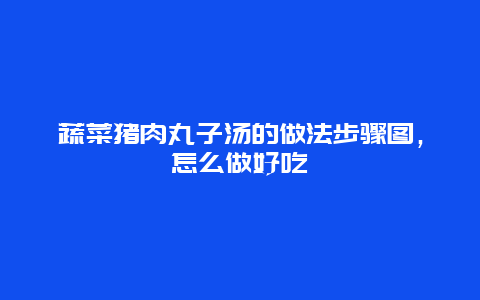 蔬菜猪肉丸子汤的做法步骤图，怎么做好吃